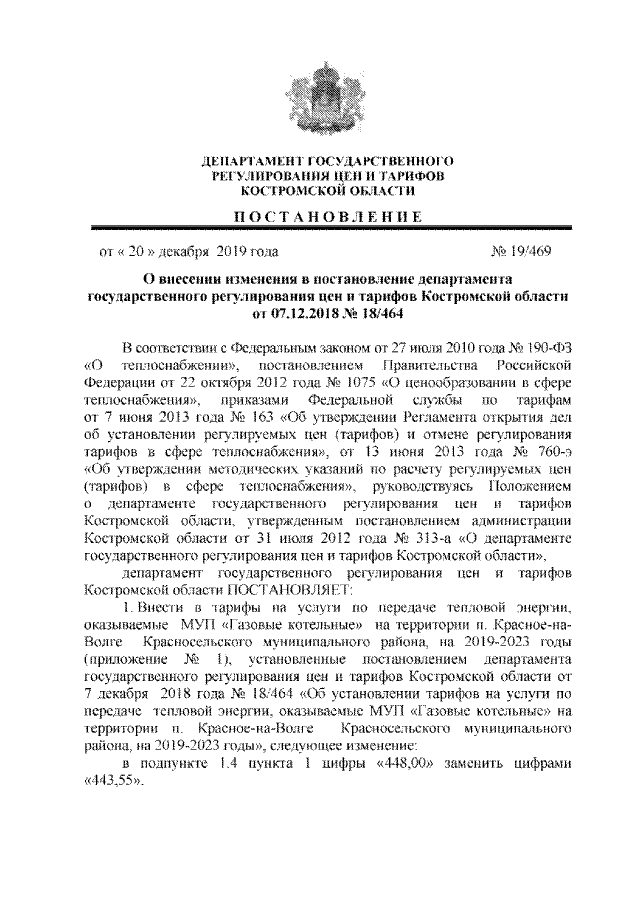 ДЕПАРТАМЕНТ ГОСУДАРСТВЕННОГО РЕГУЛИРОВАНИЯ ЦЕН И ТАРИФОВ КОСТРОМСКОЙ ОБЛАСТИ

ПОСТАНОВЛЕНИЕ

от « 20 » декабря 2019 года № 19/469

О внесении изменения в постановление департамента государственного регулирования цен и тарифов Костромской области от 07.12.2018 № 18/464

В соответствии с Федеральным законом от 27 июля 2010 года № 190-ФЗ «О теплоснабжении», постановлением Правительства Российской Федерации от 22 октября 2012 года № 1075 «О ценообразовании в сфере теплоснабжения», приказами Федеральной службы по тарифам от 7 июня 2013 года № 163 «Об утверждении Регламента открытия дел об установлении регулируемых цен (тарифов) и отмене регулирования тарифов в сфере теплоснабжения», от 13 июня 2013 года № 760-э «Об утверждении методических указаний по расчету регулируемых цен (тарифов) в сфере теплоснабжения», руководствуясь Положением о департаменте государственного регулирования цен и тарифов Костромской области, утвержденным постановлением администрации Костромской области от 31 июля 2012 года № 313-а «О департаменте государственного регулирования цен и тарифов Костромской области»,

департамент государственного регулирования цен и тарифов Костромской области ПОСТАНОВЛЯЕТ:

1. Внести в тарифы на услуги по передаче тепловой энергии, оказываемые МУП «Газовые котельные» на территории п. Красное-на-Волге Красносельского муниципального района, на 2019-2023 годы (приложение № 1), установленные постановлением департамента государственного регулирования цен и тарифов Костромской области от 7 декабря 2018 года № 18/464 «Об установлении тарифов на услуги по передаче тепловой энергии, оказываемые МУП «Газовые котельные» на территории п. Красное-на-Волге Красносельского муниципального района, на 2019-2023 годы», следующее изменение:

в подпункте 1.4 пункта 1 цифры «448,00» заменить цифрами «443,55».